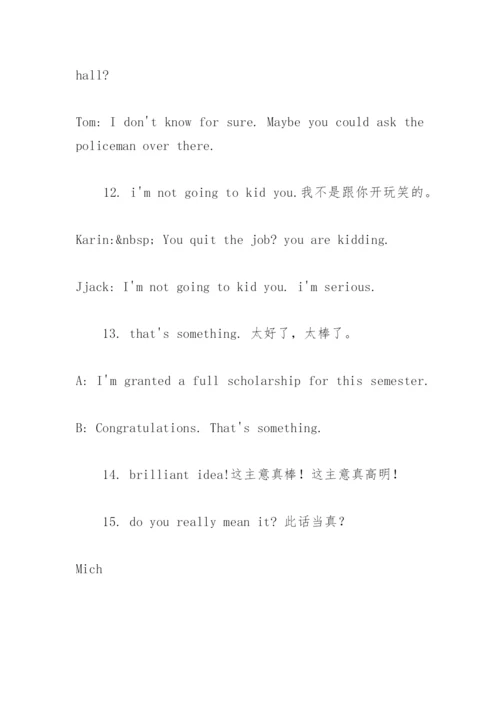 hall?

Tom: I don't know for sure. Maybe you could ask the policeman over there.

12. i'm not going to kid you.我不是跟你开玩笑的。

Karin:&nbsp; You quit the job? you are kidding.

Jjack: I'm not going to kid you. i'm serious.

13. that's something. 太好了，太棒了。

A: I'm granted a full scholarship for this semester.

B: Congratulations. That's something.

14. brilliant idea!这主意真棒！这主意真高明！

15. do you really mean it? 此话当真？

Mich